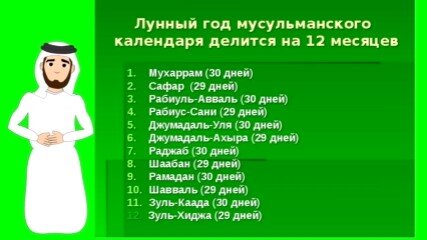 Лунный год мусульманского календаря делится на 12 месяцев

1. Мухаррам (30 дней)
2. Сафар (29 дней)
3. Рабиуль-Авваль (30 дней)
4. Рабиус-Сани (29 дней)
5. Джумадаль-Уля (30 дней)
6. Джумадаль-Ахыра (29 дней)
7. Раджаб (30 дней)
8. Шаабан (29 дней)
9. Рамадан (30 дней)
10. Шавваль (29 дней)
11. Зуль-Каада (30 дней)
12. Зуль-Хиджа (29 дней)